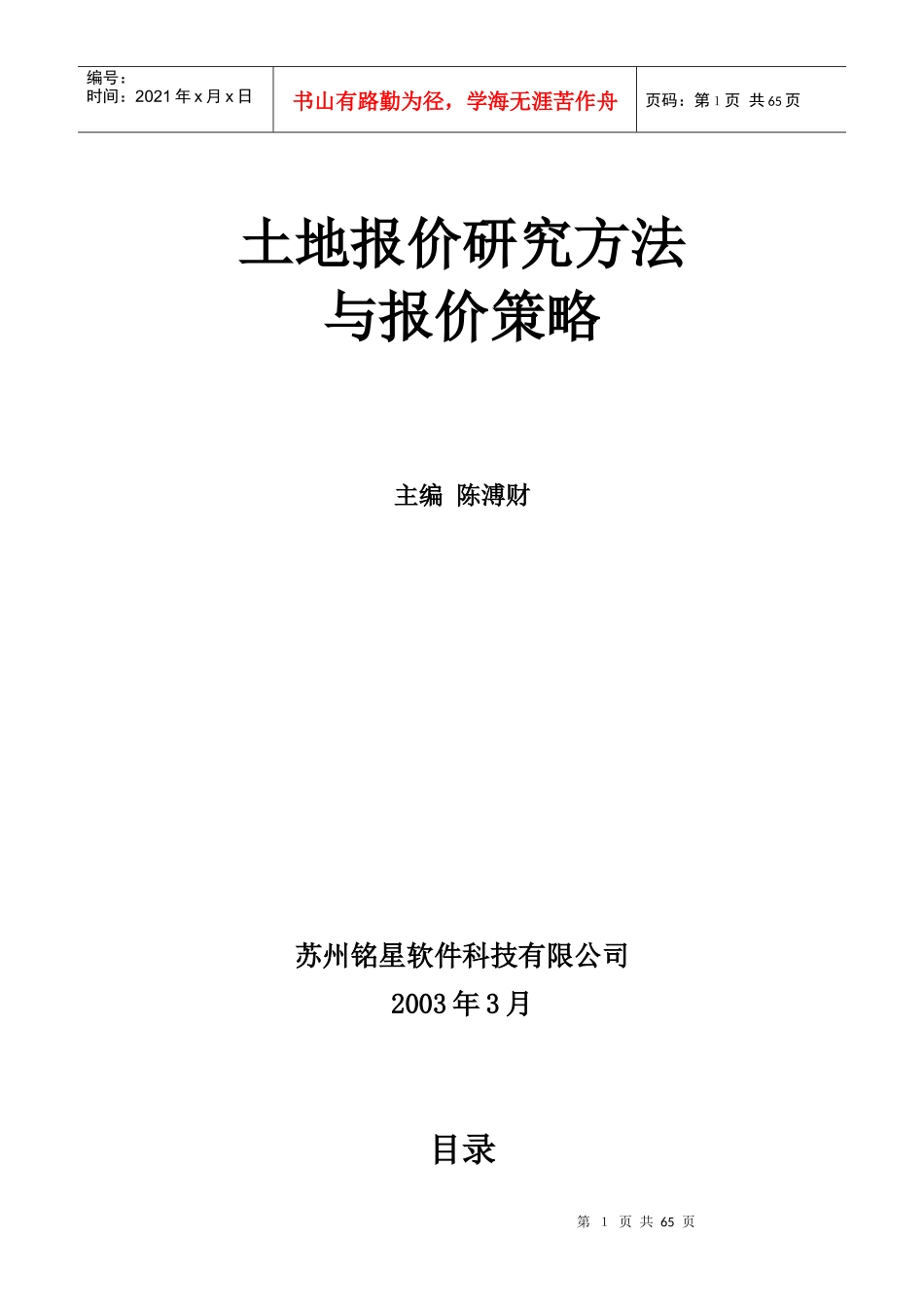 编号：
时间：2021 年 x 月 x 日

书山有路勤为径，学海无涯苦作舟

页码：第 1 页 共 65 页

土地报价研究方法
与报价策略

主编 陈溥财

苏州铭星软件科技有限公司
2003 年 3 月

目录

第 1 页 共 65 页